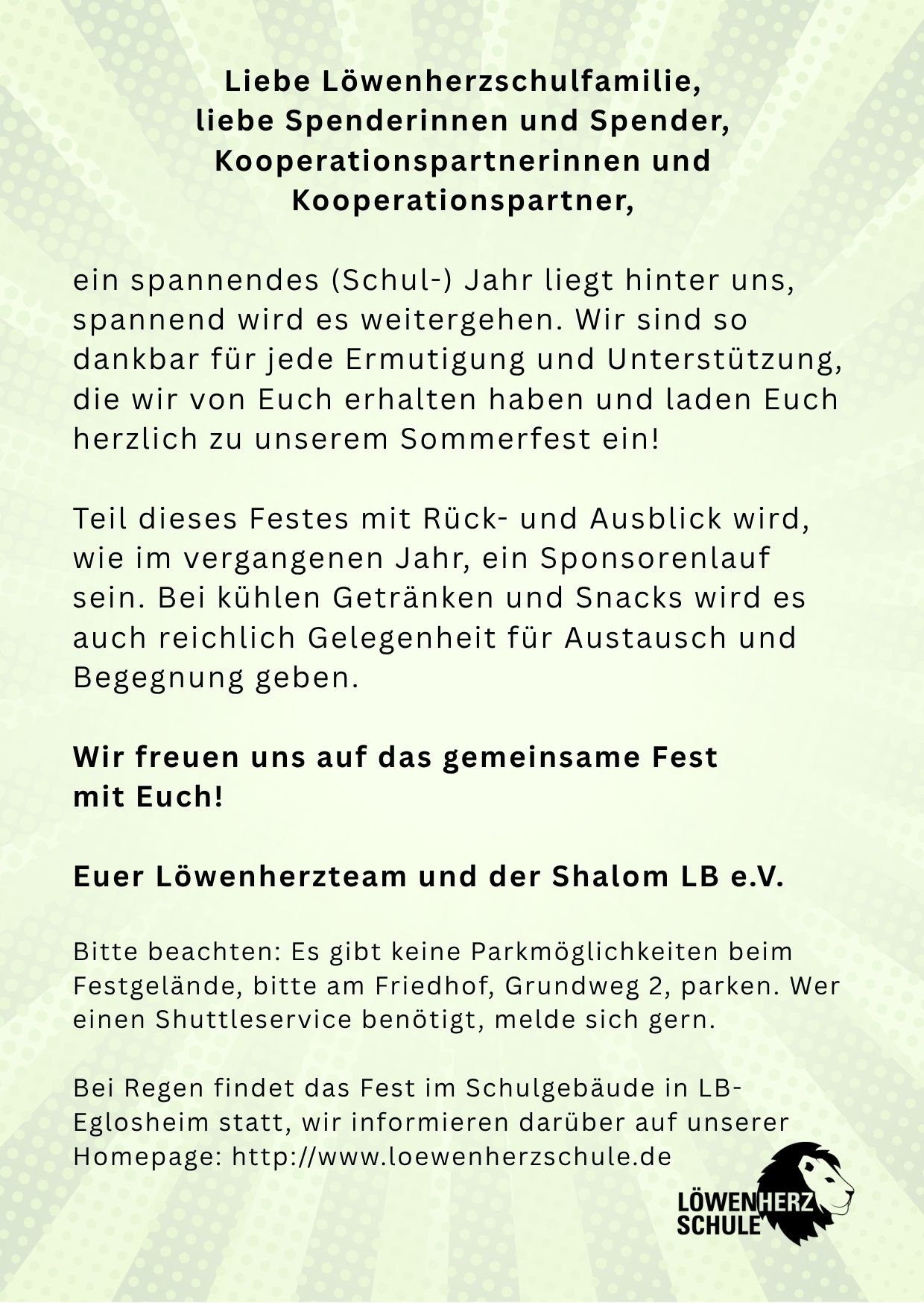 Liebe Löwenherzschulfamilie,
liebe Spenderinnen und Spender,
Kooperationspartnerinnen und
Kooperationspartner,

ein spannendes (Schul-) Jahr liegt hinter uns, spannend wird es weitergehen. Wir sind so dankbar für jede Ermutigung und Unterstützung, die wir von Euch erhalten haben und laden Euch herzlich zu unserem Sommerfest ein!

Teil dieses Festes mit Rück- und Ausblick wird, wie im vergangenen Jahr, ein Sponsorenlauf sein. Bei kühlen Getränken und Snacks wird es auch reichlich Gelegenheit für Austausch und Begegnung geben.

Wir freuen uns auf das gemeinsame Fest mit Euch!

Euer Löwenherzteam und der Shalom LB e.V.

Bitte beachten: Es gibt keine Parkmöglichkeiten beim Festgelände, bitte am Friedhof, Grundweg 2, parken. Wer einen Shuttleservice benötigt, melde sich gern.

Bei Regen findet das Fest im Schulgebäude in LB-Eglosheim statt, wir informieren darüber auf unserer Homepage: http://www.loewenherzschule.de

LÖWENHERZ
SCHULE